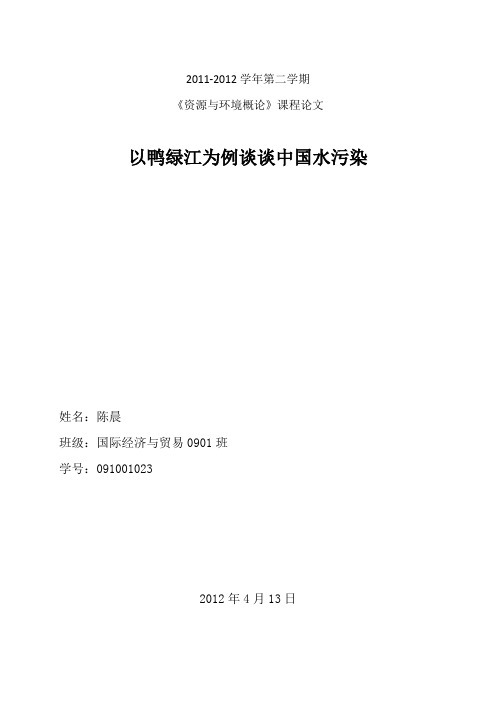 2011-2012 学年第二学期

《资源与环境概论》课程论文

以鸭绿江为例谈谈中国水污染

姓名：陈晨

班级：国际经济与贸易 0901 班

学号：091001023

2012 年 4 月 13 日